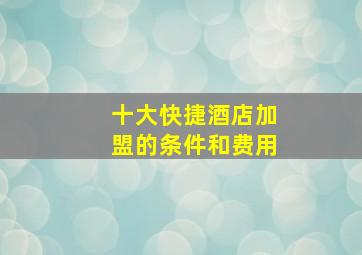 十大快捷酒店加盟的条件和费用